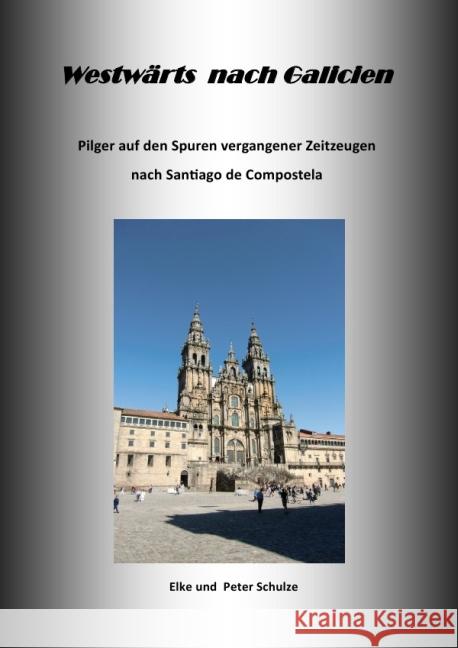 Westwärts nach Galicien

Pilger auf den Spuren vergangener Zeitzeugen

nach Santiago de Compostela

Elke und Peter Schulze